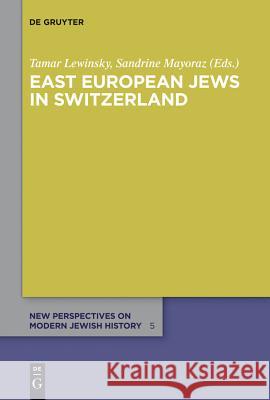 DE GRUYTER

Tamar Lewinsky, Sandrine Mayoraz (Eds.)
EAST EUROPEAN JEWS IN SWITZERLAND

NEW PERSPECTIVES ON MODERN JEWISH HISTORY 5

DE G

Kraina Książek